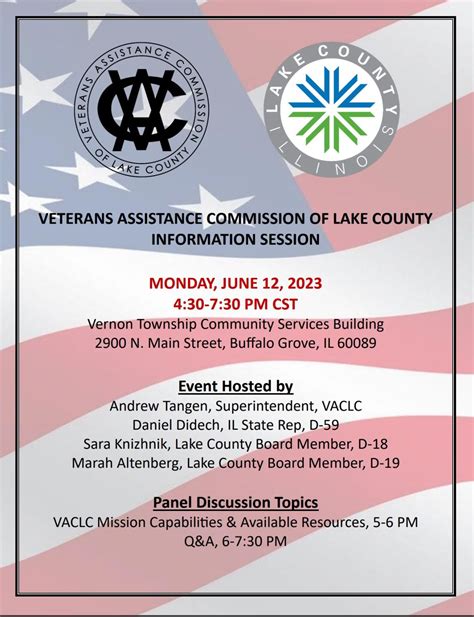 VETERANS ASSISTANCE COMMISSION OF LAKE COUNTY

VAC

LAKE COUNTY ILLINOIS

VETERANS ASSISTANCE COMMISSION OF LAKE COUNTY
INFORMATION SESSION

MONDAY, JUNE 12, 2023
4:30-7:30 PM CST
Vernon Township Community Services Building
2900 N. Main Street, Buffalo Grove, IL 60089

Event Hosted by
Andrew Tangen, Superintendent, VACLC
Daniel Didech, IL State Rep, D-59
Sara Knizhnik, Lake County Board Member, D-18
Marah Altenberg, Lake County Board Member, D-19

Panel Discussion Topics
VACLC Mission Capabilities & Available Resources, 5-6 PM
Q&A, 6-7:30 PM